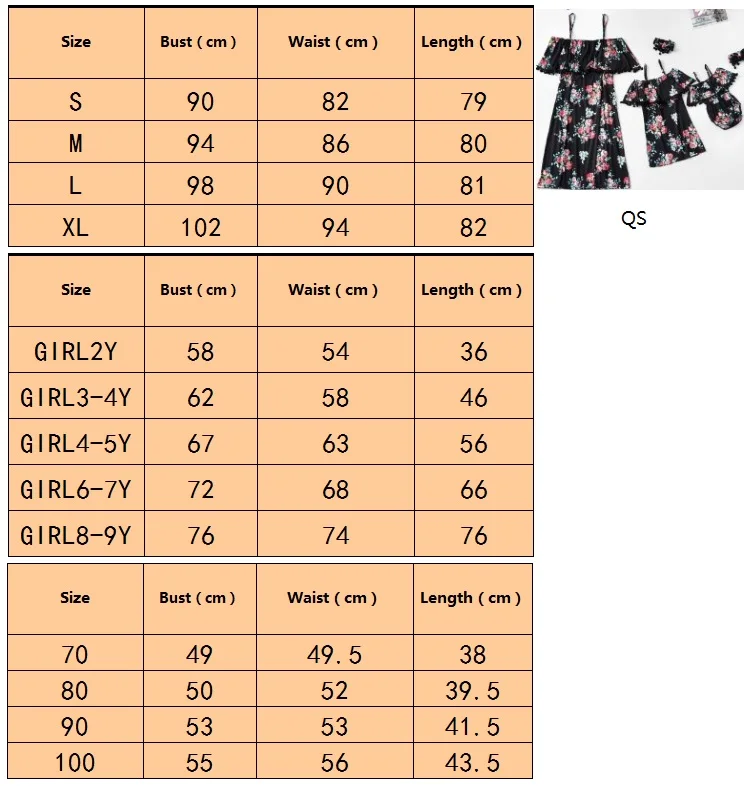 | Size | Bust ( cm ) | Waist ( cm ) | Length ( cm ) |
|---|---|---|---|
| S | 90 | 82 | 79 |
| M | 94 | 86 | 80 |
| L | 98 | 90 | 81 |
| XL | 102 | 94 | 82 |

QS

| Size | Bust ( cm ) | Waist ( cm ) | Length ( cm ) |
|---|---|---|---|
| GIRL2Y | 58 | 54 | 36 |
| GIRL3-4Y | 62 | 58 | 46 |
| GIRL4-5Y | 67 | 63 | 56 |
| GIRL6-7Y | 72 | 68 | 66 |
| GIRL8-9Y | 76 | 74 | 76 |

| Size | Bust ( cm ) | Waist ( cm ) | Length ( cm ) |
|---|---|---|---|
| 70 | 49 | 49.5 | 38 |
| 80 | 50 | 52 | 39.5 |
| 90 | 53 | 53 | 41.5 |
| 100 | 55 | 56 | 43.5 |